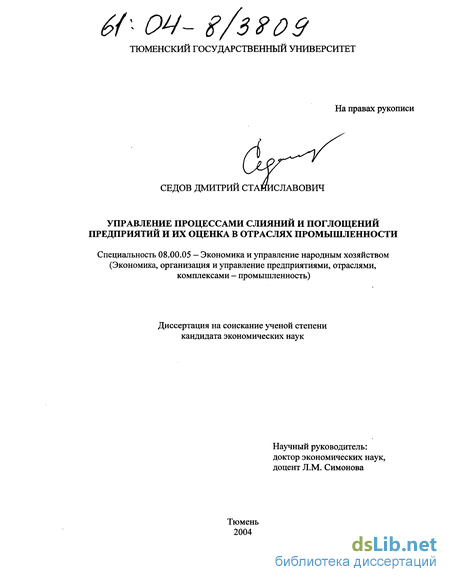 61:04-8/3809

ТЮМЕНСКИЙ ГОСУДАРСТВЕННЫЙ УНИВЕРСИТЕТ

На правах рукописи

Седов

СЕДОВ ДМИТРИЙ СТАНИСЛАВОВИЧ

УПРАВЛЕНИЕ ПРОЦЕССАМИ СЛИЯНИЙ И ПОГЛОЩЕНИЙ ПРЕДПРИЯТИЙ И ИХ ОЦЕНКА В ОТРАСЛЯХ ПРОМЫШЛЕННОСТИ

Специальность 08.00.05 – Экономика и управление народным хозяйством (Экономика, организация и управление предприятиями, отраслями, комплексами – промышленность)

Диссертация на соискание ученой степени кандидата экономических наук

Научный руководитель:
доктор экономических наук,
доцент Л.М. Симонова

Тюмень
2004

dsLib.net
библиотека диссертаций